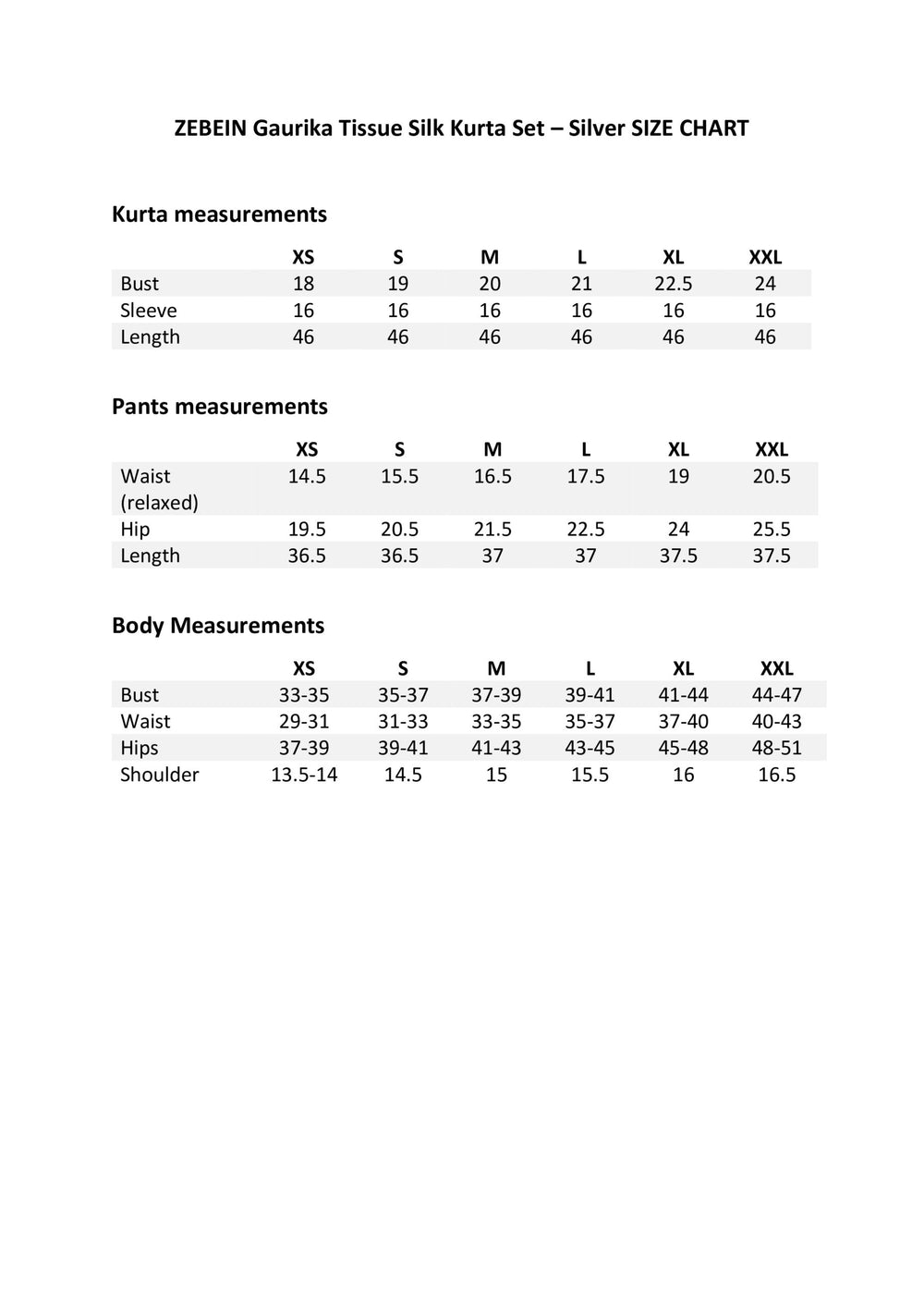 ZEBEIN Gaurika Tissue Silk Kurta Set – Silver SIZE CHART

Kurta measurements

| | XS | S | M | L | XL | XXL |
|---|---|---|---|---|---|---|
| Bust | 18 | 19 | 20 | 21 | 22.5 | 24 |
| Sleeve | 16 | 16 | 16 | 16 | 16 | 16 |
| Length | 46 | 46 | 46 | 46 | 46 | 46 |

Pants measurements

| | XS | S | M | L | XL | XXL |
|---|---|---|---|---|---|---|
| Waist (relaxed) | 14.5 | 15.5 | 16.5 | 17.5 | 19 | 20.5 |
| Hip | 19.5 | 20.5 | 21.5 | 22.5 | 24 | 25.5 |
| Length | 36.5 | 36.5 | 37 | 37 | 37.5 | 37.5 |

Body Measurements

| | XS | S | M | L | XL | XXL |
|---|---|---|---|---|---|---|
| Bust | 33-35 | 35-37 | 37-39 | 39-41 | 41-44 | 44-47 |
| Waist | 29-31 | 31-33 | 33-35 | 35-37 | 37-40 | 40-43 |
| Hips | 37-39 | 39-41 | 41-43 | 43-45 | 45-48 | 48-51 |
| Shoulder | 13.5-14 | 14.5 | 15 | 15.5 | 16 | 16.5 |